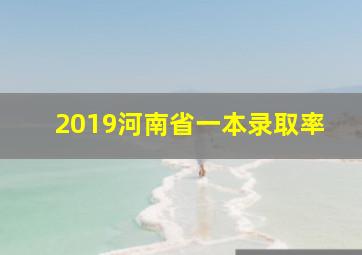 2019河南省一本录取率